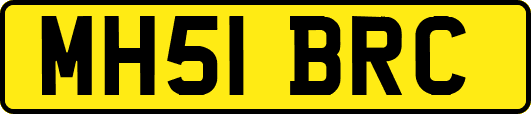 MH51 BRC